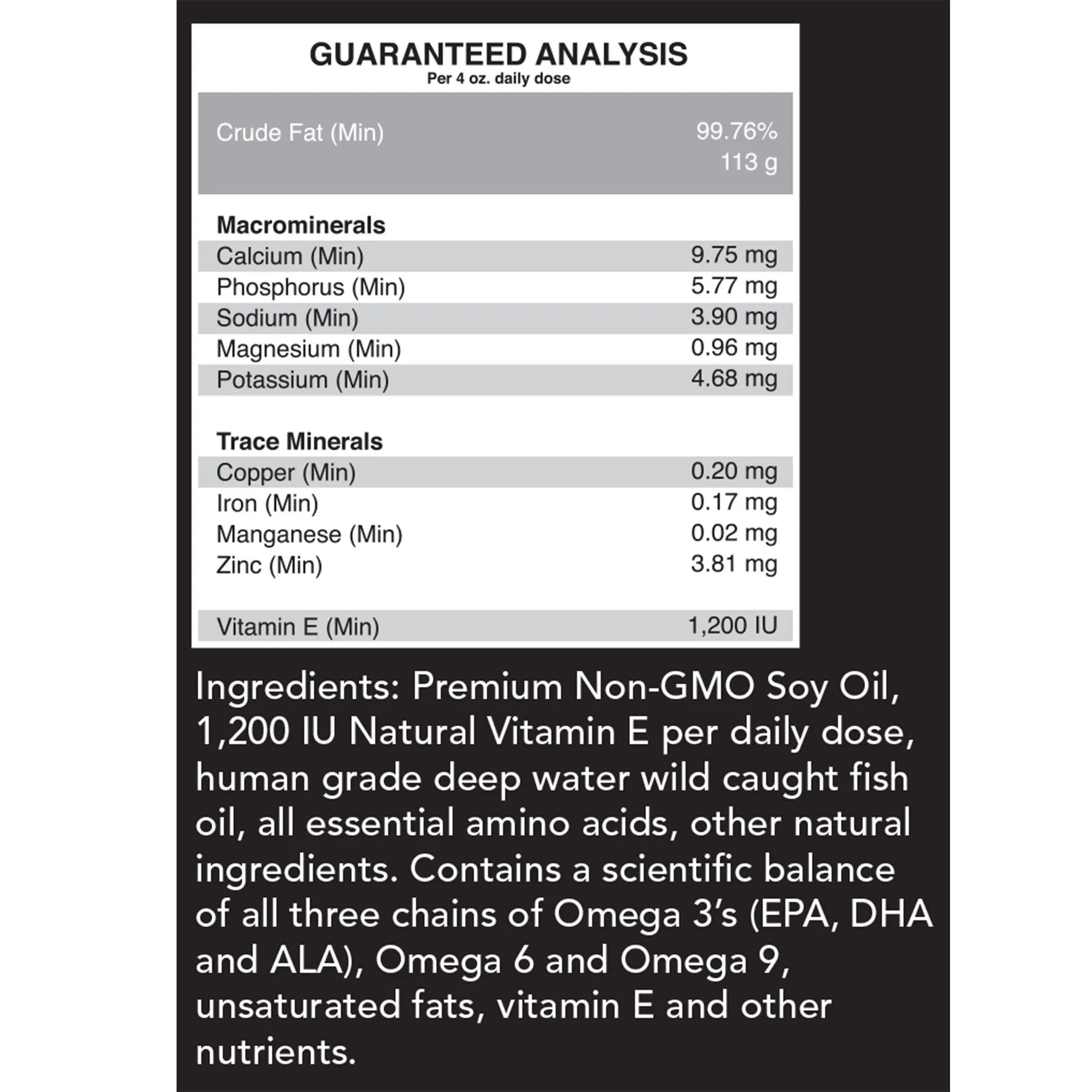 GUARANTEED ANALYSIS
Per 4 oz. daily dose

Crude Fat (Min) 99.76%
113 g

Macrominerals
Calcium (Min) 9.75 mg
Phosphorus (Min) 5.77 mg
Sodium (Min) 3.90 mg
Magnesium (Min) 0.96 mg
Potassium (Min) 4.68 mg

Trace Minerals
Copper (Min) 0.20 mg
Iron (Min) 0.17 mg
Manganese (Min) 0.02 mg
Zinc (Min) 3.81 mg

Vitamin E (Min) 1,200 IU

Ingredients: Premium Non-GMO Soy Oil, 1,200 IU Natural Vitamin E per daily dose, human grade deep water wild caught fish oil, all essential amino acids, other natural ingredients. Contains a scientific balance of all three chains of Omega 3's (EPA, DHA and ALA), Omega 6 and Omega 9, unsaturated fats, vitamin E and other nutrients.